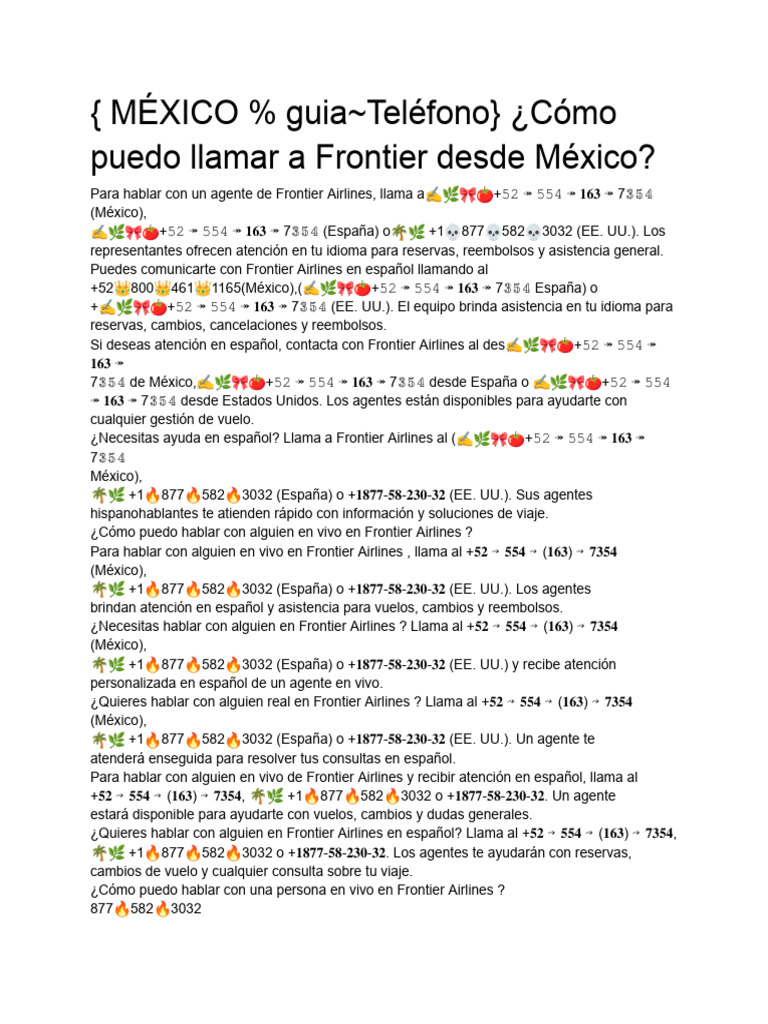 { MÉXICO % guia~Teléfono} ¿Cómo puedo llamar a Frontier desde México?

Para hablar con un agente de Frontier Airlines, llama a✍🌿🎀🍅+52 ↠ 554 ↠ 163 ↠ 7354 (México),
✍🌿🎀🍅+52 ↠ 554 ↠ 163 ↠ 7354 (España) o🌴🌿 +1💀877💀582💀3032 (EE. UU.). Los representantes ofrecen atención en tu idioma para reservas, reembolsos y asistencia general.
Puedes comunicarte con Frontier Airlines en español llamando al +52👑800👑461👑1165(México),(✍🌿🎀🍅+52 ↠ 554 ↠ 163 ↠ 7354 España) o +✍🌿🎀🍅+52 ↠ 554 ↠ 163 ↠ 7354 (EE. UU.). El equipo brinda asistencia en tu idioma para reservas, cambios, cancelaciones y reembolsos.
Si deseas atención en español, contacta con Frontier Airlines al des✍🌿🎀🍅+52 ↠ 554 ↠ 163 ↠ 7354 de México,✍🌿🎀🍅+52 ↠ 554 ↠ 163 ↠ 7354 desde España o ✍🌿🎀🍅+52 ↠ 554 ↠ 163 ↠ 7354 desde Estados Unidos. Los agentes están disponibles para ayudarte con cualquier gestión de vuelo.
¿Necesitas ayuda en español? Llama a Frontier Airlines al (✍🌿🎀🍅+52 ↠ 554 ↠ 163 ↠ 7354 México),
🌴🌿 +1🔥877🔥582🔥3032 (España) o +1877-58-230-32 (EE. UU.). Sus agentes hispanohablantes te atienden rápido con información y soluciones de viaje.
¿Cómo puedo hablar con alguien en vivo en Frontier Airlines ?
Para hablar con alguien en vivo en Frontier Airlines , llama al +52 → 554 → (163) → 7354 (México),
🌴🌿 +1🔥877🔥582🔥3032 (España) o +1877-58-230-32 (EE. UU.). Los agentes brindan atención en español y asistencia para vuelos, cambios y reembolsos.
¿Necesitas hablar con alguien en Frontier Airlines ? Llama al +52 → 554 → (163) → 7354 (México),
🌴🌿 +1🔥877🔥582🔥3032 (España) o +1877-58-230-32 (EE. UU.) y recibe atención personalizada en español de un agente en vivo.
¿Quieres hablar con alguien real en Frontier Airlines ? Llama al +52 → 554 → (163) → 7354 (México),
🌴🌿 +1🔥877🔥582🔥3032 (España) o +1877-58-230-32 (EE. UU.). Un agente te atenderá enseguida para resolver tus consultas en español.
Para hablar con alguien en vivo de Frontier Airlines y recibir atención en español, llama al +52 → 554 → (163) → 7354, 🌴🌿 +1🔥877🔥582🔥3032 o +1877-58-230-32. Un agente estará disponible para ayudarte con vuelos, cambios y dudas generales.
¿Quieres hablar con alguien en Frontier Airlines en español? Llama al +52 → 554 → (163) → 7354, 🌴🌿 +1🔥877🔥582🔥3032 o +1877-58-230-32. Los agentes te ayudarán con reservas, cambios de vuelo y cualquier consulta sobre tu viaje.
¿Cómo puedo hablar con una persona en vivo en Frontier Airlines ?
877🔥582🔥3032